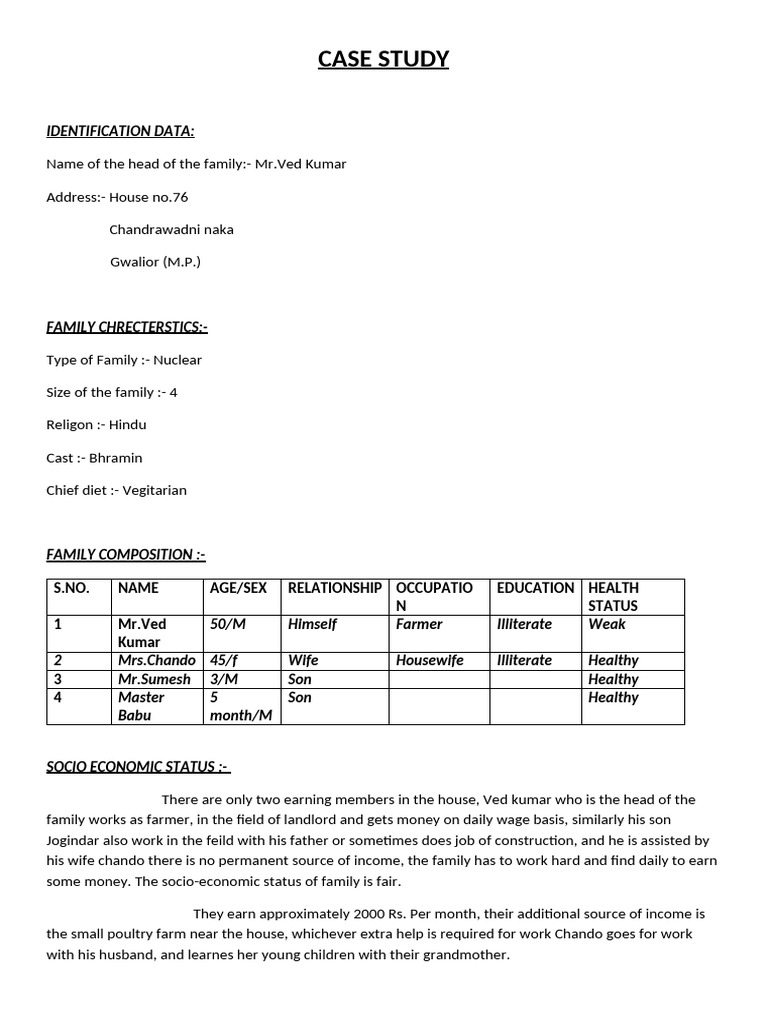 CASE STUDY

IDENTIFICATION DATA:

Name of the head of the family:- Mr.Ved Kumar

Address:- House no.76

Chandrawadni naka

Gwalior (M.P.)

FAMILY CHRECTERSTICS:-

Type of Family :- Nuclear

Size of the family :- 4

Religon :- Hindu

Cast :- Bhramin

Chief diet :- Vegitarian

FAMILY COMPOSITION :-

| S.NO. | NAME | AGE/SEX | RELATIONSHIP | OCCUPATION | EDUCATION | HEALTH STATUS |
|---|---|---|---|---|---|---|
| 1 | Mr.Ved Kumar | 50/M | Himself | Farmer | Illiterate | Weak |
| 2 | Mrs.Chando | 45/f | Wife | Housewife | Illiterate | Healthy |
| 3 | Mr.Sumesh | 3/M | Son | | | Healthy |
| 4 | Master Babu | 5 month/M | Son | | | Healthy |

SOCIO ECONOMIC STATUS :-

There are only two earning members in the house, Ved kumar who is the head of the family works as farmer, in the field of landlord and gets money on daily wage basis, similarly his son Jogindar also work in the feild with his father or sometimes does job of construction, and he is assisted by his wife chando there is no permanent source of income, the family has to work hard and find daily to earn some money. The socio-economic status of family is fair.

They earn approximately 2000 Rs. Per month, their additional source of income is the small poultry farm near the house, whichever extra help is required for work Chando goes for work with his husband, and learnes her young children with their grandmother.